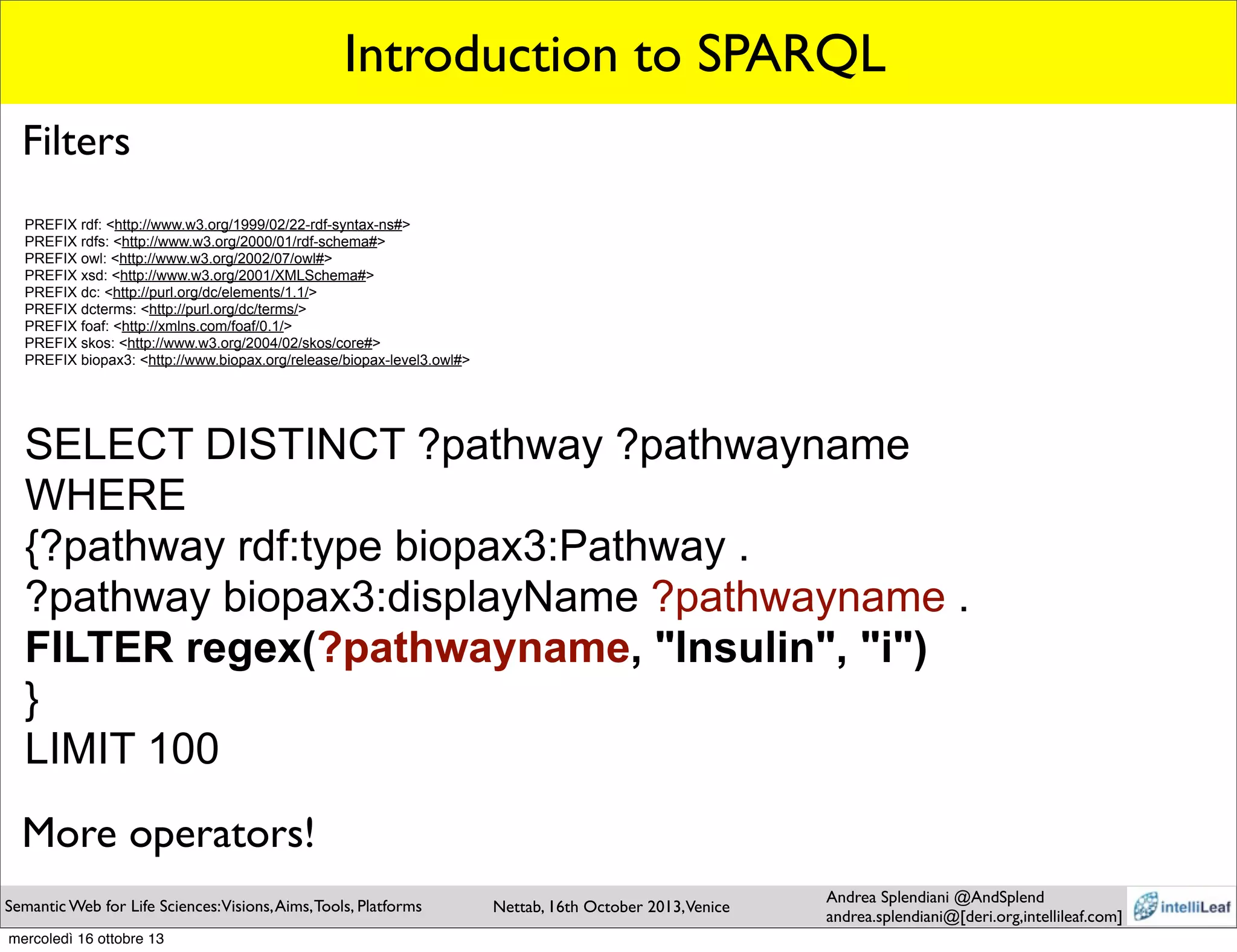 Introduction to SPARQL

Filters

PREFIX rdf: <http://www.w3.org/1999/02/22-rdf-syntax-ns#>
PREFIX rdfs: <http://www.w3.org/2000/01/rdf-schema#>
PREFIX owl: <http://www.w3.org/2002/07/owl#>
PREFIX xsd: <http://www.w3.org/2001/XMLSchema#>
PREFIX dc: <http://purl.org/dc/elements/1.1/>
PREFIX dcterms: <http://purl.org/dc/terms/>
PREFIX foaf: <http://xmlns.com/foaf/0.1/>
PREFIX skos: <http://www.w3.org/2004/02/skos/core#>
PREFIX biopax3: <http://www.biopax.org/release/biopax-level3.owl#>

SELECT DISTINCT ?pathway ?pathwayname
WHERE
{?pathway rdf:type biopax3:Pathway .
?pathway biopax3:displayName ?pathwayname .
FILTER regex(?pathwayname, "Insulin", "i")
}
LIMIT 100

More operators!

Semantic Web for Life Sciences: Visions, Aims, Tools, Platforms Nettab, 16th October 2013, Venice Andrea Splendiani @AndSplend andrea.splendiani@[deri.org,intellileaf.com] intelliLeaf

mercoledì 16 ottobre 13